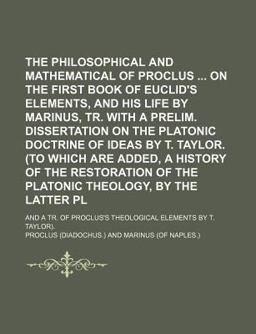 THE PHILOSOPHICAL AND MATHEMATICAL OF PROCLUS ... ON THE FIRST BOOK OF EUCLID'S ELEMENTS, AND HIS LIFE BY MARINUS, TR. WITH A PRELIM. DISSERTATION ON THE PLATONIC DOCTRINE OF IDEAS BY T. TAYLOR. (TO WHICH ARE ADDED, A HISTORY OF THE RESTORATION OF THE PLATONIC THEOLOGY, BY THE LATTER PL

AND A TR. OF PROCLUS'S THEOLOGICAL ELEMENTS BY T. TAYLOR).

PROCLUS (DIADOCHUS.) AND MARINUS (OF NAPLES.)